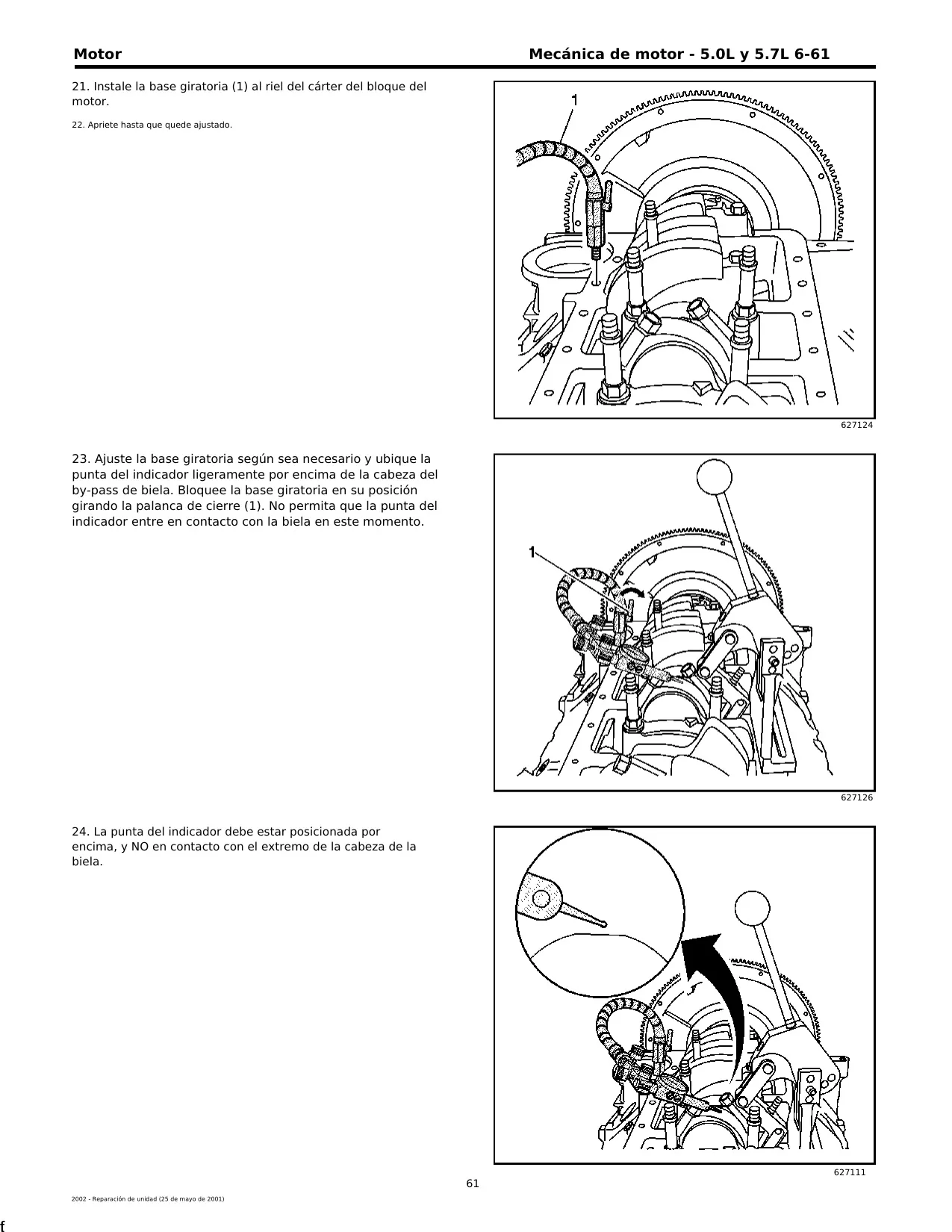 Motor

Mecánica de motor - 5.0L y 5.7L 6-61

21. Instale la base giratoria (1) al riel del cárter del bloque del motor.

22. Apriete hasta que quede ajustado.

1

627124

23. Ajuste la base giratoria según sea necesario y ubique la punta del indicador ligeramente por encima de la cabeza del by-pass de biela. Bloquee la base giratoria en su posición girando la palanca de cierre (1). No permita que la punta del indicador entre en contacto con la biela en este momento.

1

627126

24. La punta del indicador debe estar posicionada por encima, y NO en contacto con el extremo de la cabeza de la biela.

627111

61

2002 - Reparación de unidad (25 de mayo de 2001)

f